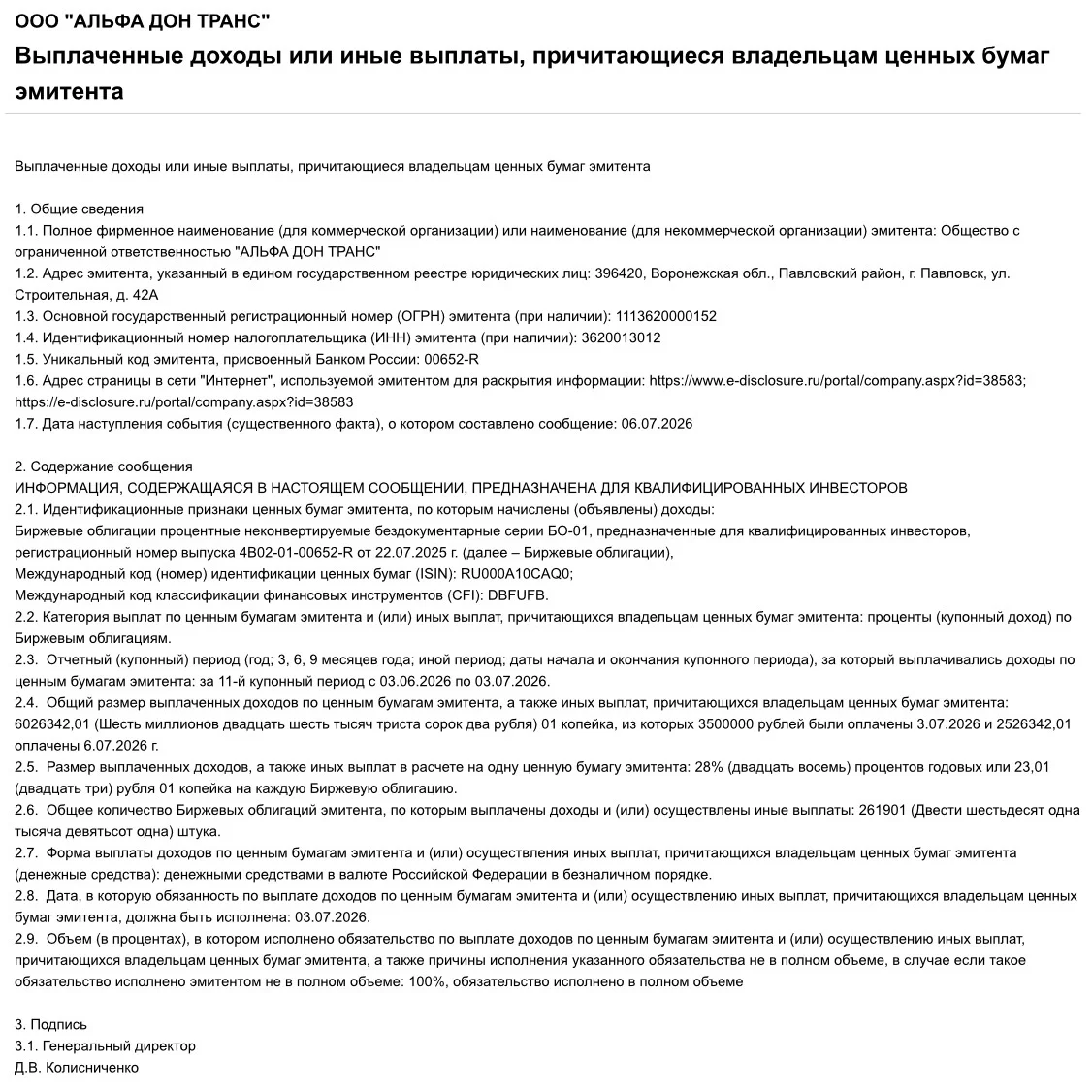 ООО "АЛЬФА ДОН ТРАНС"
Выплаченные доходы или иные выплаты, причитающиеся владельцам ценных бумаг эмитента

Выплаченные доходы или иные выплаты, причитающиеся владельцам ценных бумаг эмитента

1. Общие сведения
1.1. Полное фирменное наименование (для коммерческой организации) или наименование (для некоммерческой организации) эмитента: Общество с ограниченной ответственностью "АЛЬФА ДОН ТРАНС"
1.2. Адрес эмитента, указанный в едином государственном реестре юридических лиц: 396420, Воронежская обл., Павловский район, г. Павловск, ул. Строительная, д. 42А
1.3. Основной государственный регистрационный номер (ОГРН) эмитента (при наличии): 1113620000152
1.4. Идентификационный номер налогоплательщика (ИНН) эмитента (при наличии): 3620013012
1.5. Уникальный код эмитента, присвоенный Банком России: 00652-R
1.6. Адрес страницы в сети "Интернет", используемой эмитентом для раскрытия информации: https://www.e-disclosure.ru/portal/company.aspx?id=38583; https://e-disclosure.ru/portal/company.aspx?id=38583
1.7. Дата наступления события (существенного факта), о котором составлено сообщение: 06.07.2026

2. Содержание сообщения
ИНФОРМАЦИЯ, СОДЕРЖАЩАЯСЯ В НАСТОЯЩЕМ СООБЩЕНИИ, ПРЕДНАЗНАЧЕНА ДЛЯ КВАЛИФИЦИРОВАННЫХ ИНВЕСТОРОВ
2.1. Идентификационные признаки ценных бумаг эмитента, по которым начислены (объявлены) доходы:
Биржевые облигации процентные неконвертируемые бездокументарные серии БО-01, предназначенные для квалифицированных инвесторов, регистрационный номер выпуска 4B02-01-00652-R от 22.07.2025 г. (далее – Биржевые облигации),
Международный код (номер) идентификации ценных бумаг (ISIN): RU000A10CAQ0;
Международный код классификации финансовых инструментов (CFI): DBFUFB.
2.2. Категория выплат по ценным бумагам эмитента и (или) иных выплат, причитающихся владельцам ценных бумаг эмитента: проценты (купонный доход) по Биржевым облигациям.
2.3. Отчетный (купонный) период (год; 3, 6, 9 месяцев года; иной период; даты начала и окончания купонного периода), за который выплачивались доходы по ценным бумагам эмитента: за 11-й купонный период с 03.06.2026 по 03.07.2026.
2.4. Общий размер выплаченных доходов по ценным бумагам эмитента, а также иных выплат, причитающихся владельцам ценных бумаг эмитента: 6026342,01 (Шесть миллионов двадцать шесть тысяч триста сорок два рубля) 01 копейка, из которых 3500000 рублей были оплачены 3.07.2026 и 2526342,01 оплачены 6.07.2026 г.
2.5. Размер выплаченных доходов, а также иных выплат в расчете на одну ценную бумагу эмитента: 28% (двадцать восемь) процентов годовых или 23,01 (двадцать три) рубля 01 копейка на каждую Биржевую облигацию.
2.6. Общее количество Биржевых облигаций эмитента, по которым выплачены доходы и (или) осуществлены иные выплаты: 261901 (Двести шестьдесят одна тысяча девятьсот одна) штука.
2.7. Форма выплаты доходов по ценным бумагам эмитента и (или) осуществления иных выплат, причитающихся владельцам ценных бумаг эмитента (денежные средства): денежными средствами в валюте Российской Федерации в безналичном порядке.
2.8. Дата, в которую обязанность по выплате доходов по ценным бумагам эмитента и (или) осуществлению иных выплат, причитающихся владельцам ценных бумаг эмитента, должна быть исполнена: 03.07.2026.
2.9. Объем (в процентах), в котором исполнено обязательство по выплате доходов по ценным бумагам эмитента и (или) осуществлению иных выплат, причитающихся владельцам ценных бумаг эмитента, а также причины исполнения указанного обязательства не в полном объеме, в случае если такое обязательство исполнено эмитентом не в полном объеме: 100%, обязательство исполнено в полном объеме

3. Подпись
3.1. Генеральный директор
Д.В. Колисниченко